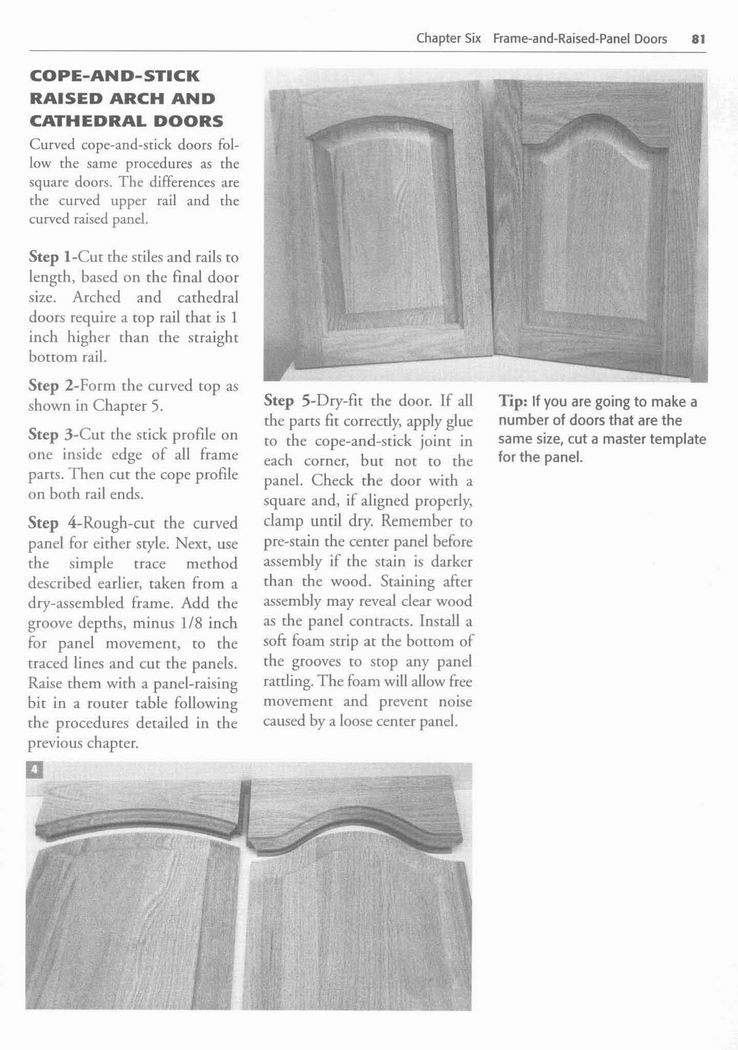 Chapter Six Frame-and-Raised-Panel Doors 81

COPE-AND-STICK RAISED ARCH AND CATHEDRAL DOORS

Curved cope-and-stick doors follow the same procedures as the square doors. The differences are the curved upper rail and the curved raised panel.

Step 1-Cut the stiles and rails to length, based on the final door size. Arched and cathedral doors require a top rail that is 1 inch higher than the straight bottom rail.

Step 2-Form the curved top as shown in Chapter 5.

Step 3-Cut the stick profile on one inside edge of all frame parts. Then cut the cope profile on both rail ends.

Step 4-Rough-cut the curved panel for either style. Next, use the simple trace method described earlier, taken from a dry-assembled frame. Add the groove depths, minus 1/8 inch for panel movement, to the traced lines and cut the panels. Raise them with a panel-raising bit in a router table following the procedures detailed in the previous chapter.

Step 5-Dry-fit the door. If all the parts fit correctly, apply glue to the cope-and-stick joint in each corner, but not to the panel. Check the door with a square and, if aligned properly, clamp until dry. Remember to pre-stain the center panel before assembly if the stain is darker than the wood. Staining after assembly may reveal clear wood as the panel contracts. Install a soft foam strip at the bottom of the grooves to stop any panel rattling. The foam will allow free movement and prevent noise caused by a loose center panel.

Tip: If you are going to make a number of doors that are the same size, cut a master template for the panel.

4